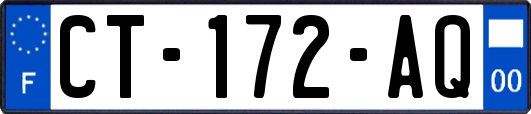 F
CT-172-AQ
00